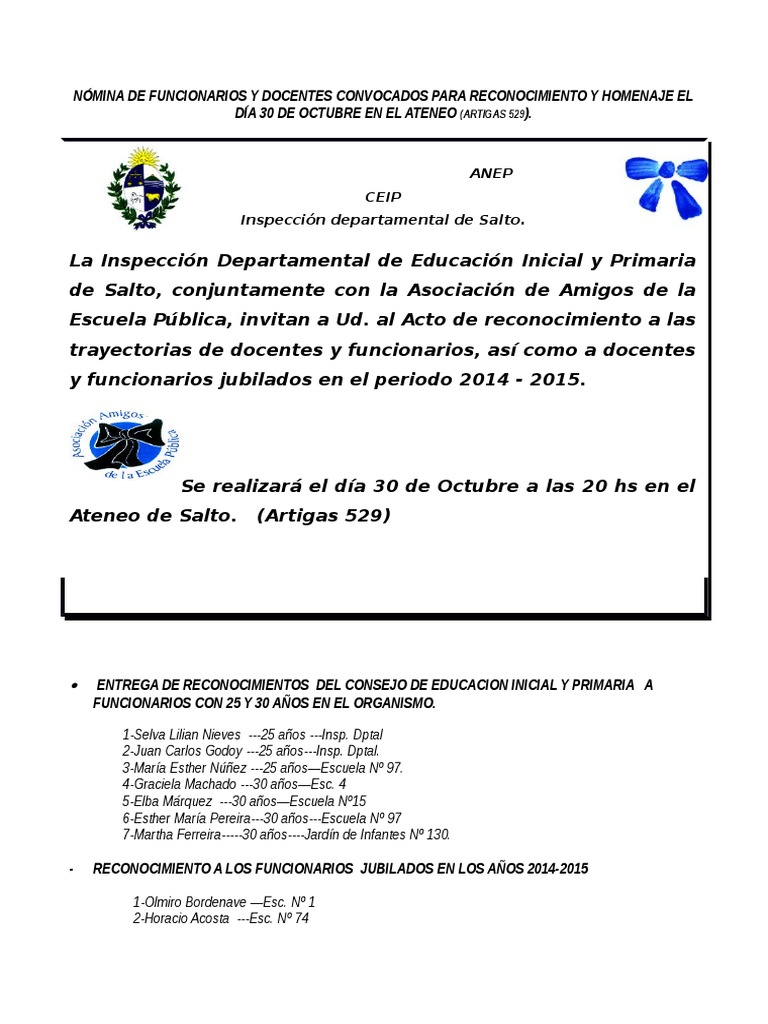 NÓMINA DE FUNCIONARIOS Y DOCENTES CONVOCADOS PARA RECONOCIMIENTO Y HOMENAJE EL DÍA 30 DE OCTUBRE EN EL ATENEO (ARTIGAS 529).

ANEP
CEIP
Inspección departamental de Salto.

La Inspección Departamental de Educación Inicial y Primaria de Salto, conjuntamente con la Asociación de Amigos de la Escuela Pública, invitan a Ud. al Acto de reconocimiento a las trayectorias de docentes y funcionarios, así como a docentes y funcionarios jubilados en el periodo 2014 - 2015.

Asociación Amigos de la Escuela Pública

Se realizará el día 30 de Octubre a las 20 hs en el Ateneo de Salto. (Artigas 529)

• ENTREGA DE RECONOCIMIENTOS DEL CONSEJO DE EDUCACION INICIAL Y PRIMARIA A FUNCIONARIOS CON 25 Y 30 AÑOS EN EL ORGANISMO.

1-Selva Lilian Nieves ---25 años ---Insp. Dptal
2-Juan Carlos Godoy ---25 años---Insp. Dptal.
3-María Esther Núñez ---25 años—Escuela Nº 97.
4-Graciela Machado ---30 años—Esc. 4
5-Elba Márquez ---30 años—Escuela Nº15
6-Esther María Pereira---30 años---Escuela Nº 97
7-Martha Ferreira-----30 años----Jardín de Infantes Nº 130.

- RECONOCIMIENTO A LOS FUNCIONARIOS JUBILADOS EN LOS AÑOS 2014-2015

1-Olmiro Bordenave —Esc. Nº 1
2-Horacio Acosta ---Esc. Nº 74